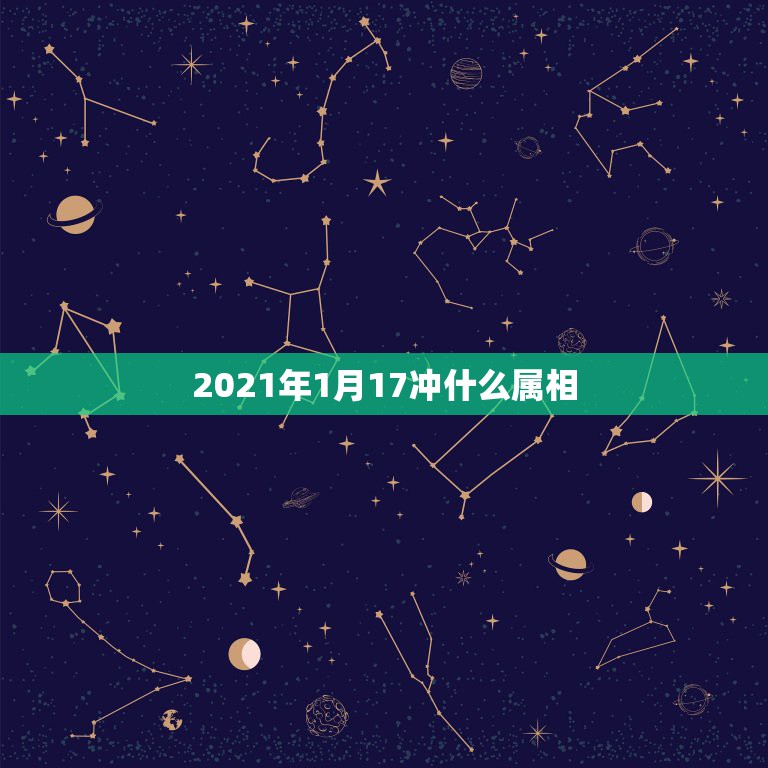 2021年1月17冲什么属相